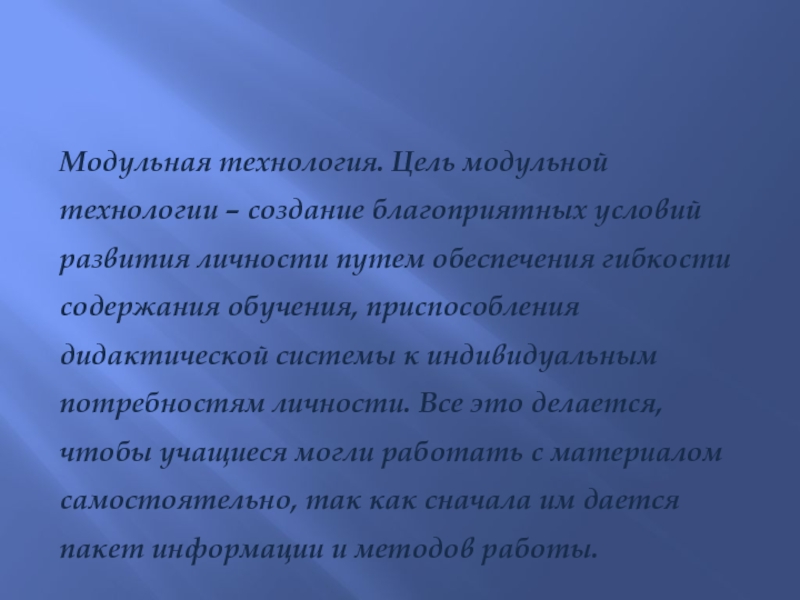 Модульная технология. Цель модульной технологии – создание благоприятных условий развития личности путем обеспечения гибкости содержания обучения, приспособления дидактической системы к индивидуальным потребностям личности. Все это делается, чтобы учащиеся могли работать с материалом самостоятельно, так как сначала им дается пакет информации и методов работы.